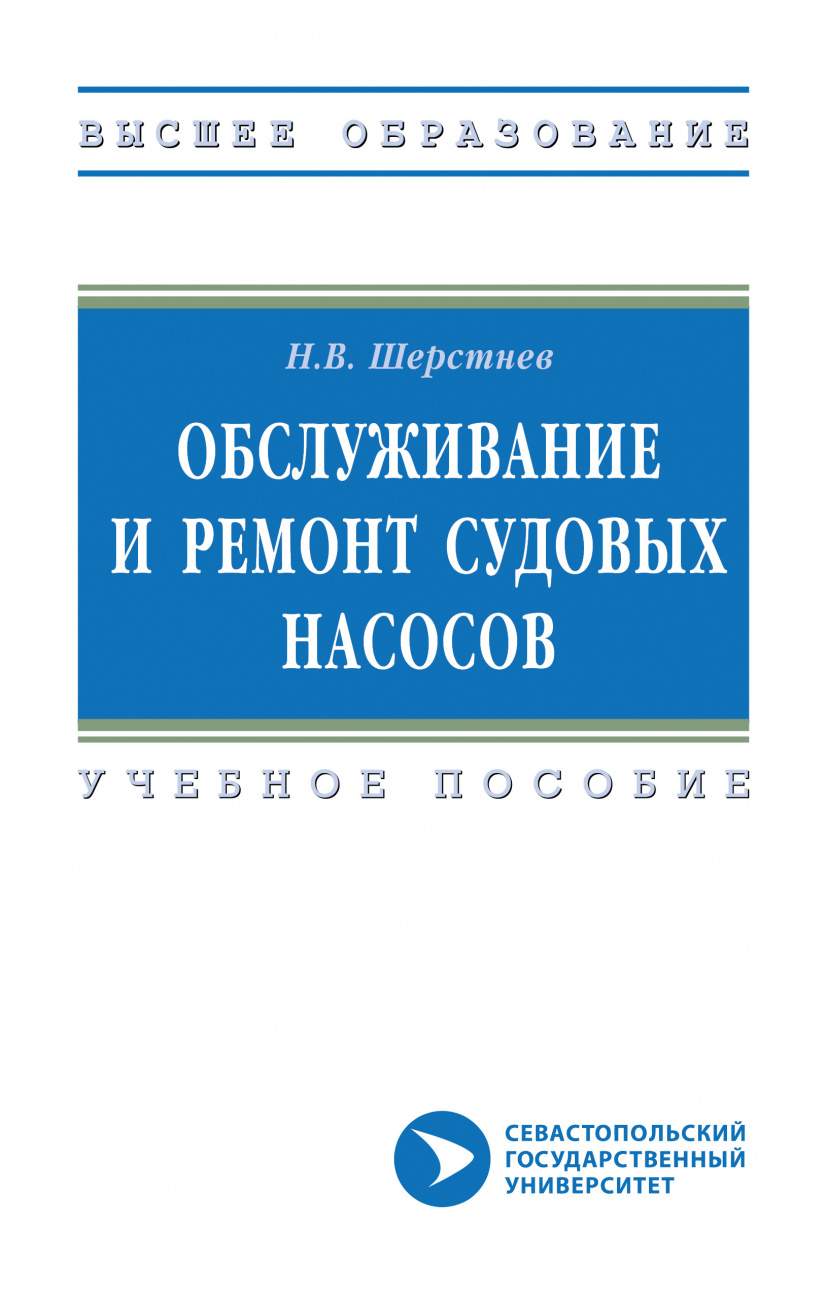 ВЫСШЕЕ ОБРАЗОВАНИЕ

Н.В. Шерстнев

ОБСЛУЖИВАНИЕ И РЕМОНТ СУДОВЫХ НАСОСОВ

УЧЕБНОЕ ПОСОБИЕ

СЕВАСТОПОЛЬСКИЙ ГОСУДАРСТВЕННЫЙ УНИВЕРСИТЕТ